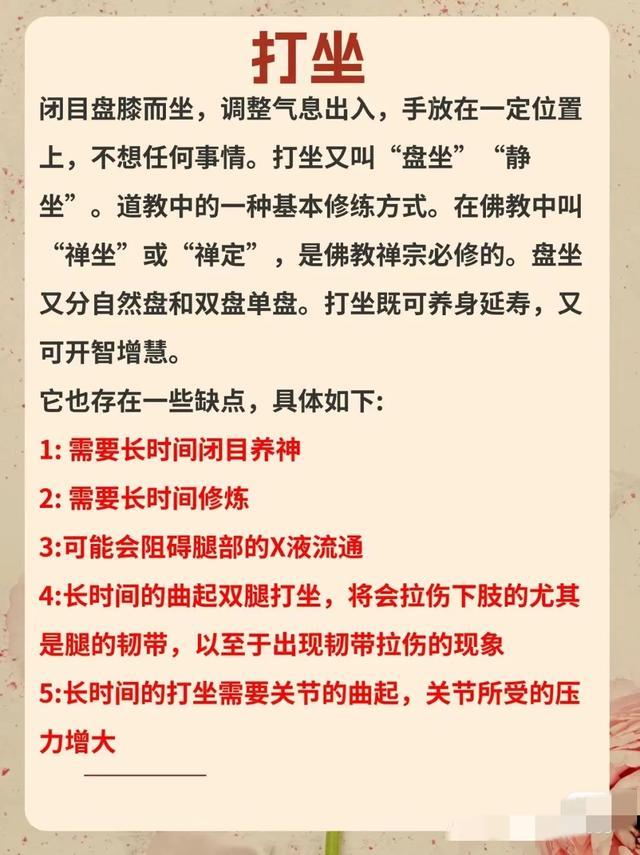 打坐

闭目盘膝而坐，调整气息出入，手放在一定位置上，不想任何事情。打坐又叫“盘坐”“静坐”。道教中的一种基本修练方式。在佛教中叫“禅坐”或“禅定”，是佛教禅宗必修的。盘坐又分自然盘和双盘单盘。打坐既可养身延寿，又可开智增慧。

它也存在一些缺点，具体如下:

1: 需要长时间闭目养神

2: 需要长时间修炼

3:可能会阻碍腿部的X液流通

4:长时间的曲起双腿打坐，将会拉伤下肢的尤其是腿的韧带，以至于出现韧带拉伤的现象

5:长时间的打坐需要关节的曲起，关节所受的压力增大